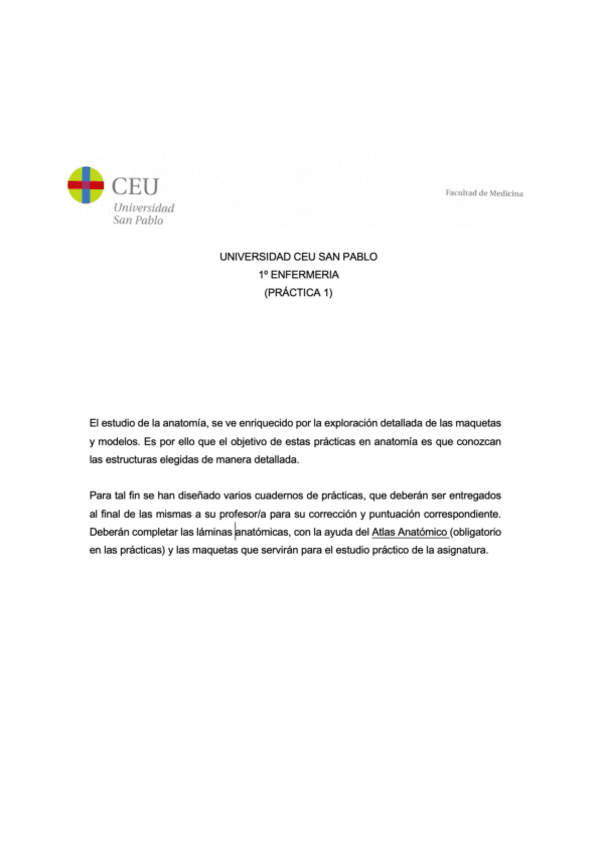 CEU
Universidad
San Pablo

Facultad de Medicina

UNIVERSIDAD CEU SAN PABLO
1º ENFERMERIA
(PRÁCTICA 1)

El estudio de la anatomía, se ve enriquecido por la exploración detallada de las maquetas y modelos. Es por ello que el objetivo de estas prácticas en anatomía es que conozcan las estructuras elegidas de manera detallada.

Para tal fin se han diseñado varios cuadernos de prácticas, que deberán ser entregados al final de las mismas a su profesor/a para su corrección y puntuación correspondiente. Deberán completar las láminas anatómicas, con la ayuda del Atlas Anatómico (obligatorio en las prácticas) y las maquetas que servirán para el estudio práctico de la asignatura.